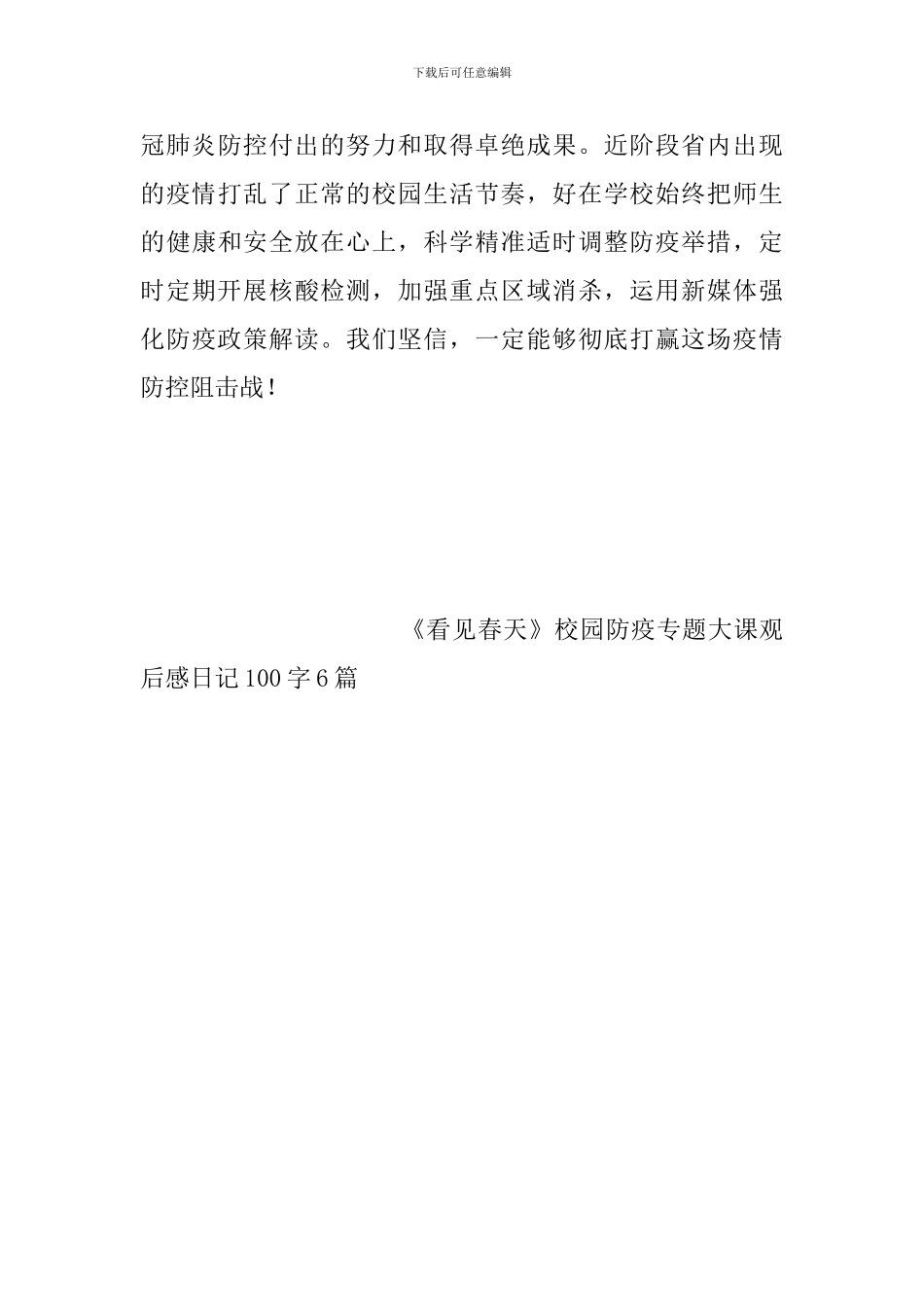 下载后可任意编辑

冠肺炎防控付出的努力和取得卓绝成果。近阶段省内出现的疫情打乱了正常的校园生活节奏，好在学校始终把师生的健康和安全放在心上，科学精准适时调整防疫举措，定时定期开展核酸检测，加强重点区域消杀，运用新媒体强化防疫政策解读。我们坚信，一定能够彻底打赢这场疫情防控阻击战！

《看见春天》校园防疫专题大课观后感日记100字6篇